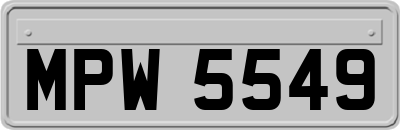 MPW 5549